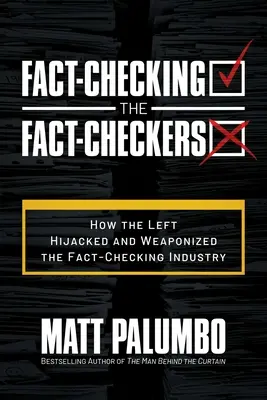 FACT-CHECKING
THE
FACT-CHECKERS

HOW THE LEFT HIJACKED AND WEAPONIZED THE FACT-CHECKING INDUSTRY

MATT PALUMBO

BESTSELLING AUTHOR OF THE MAN BEHIND THE CURTAIN